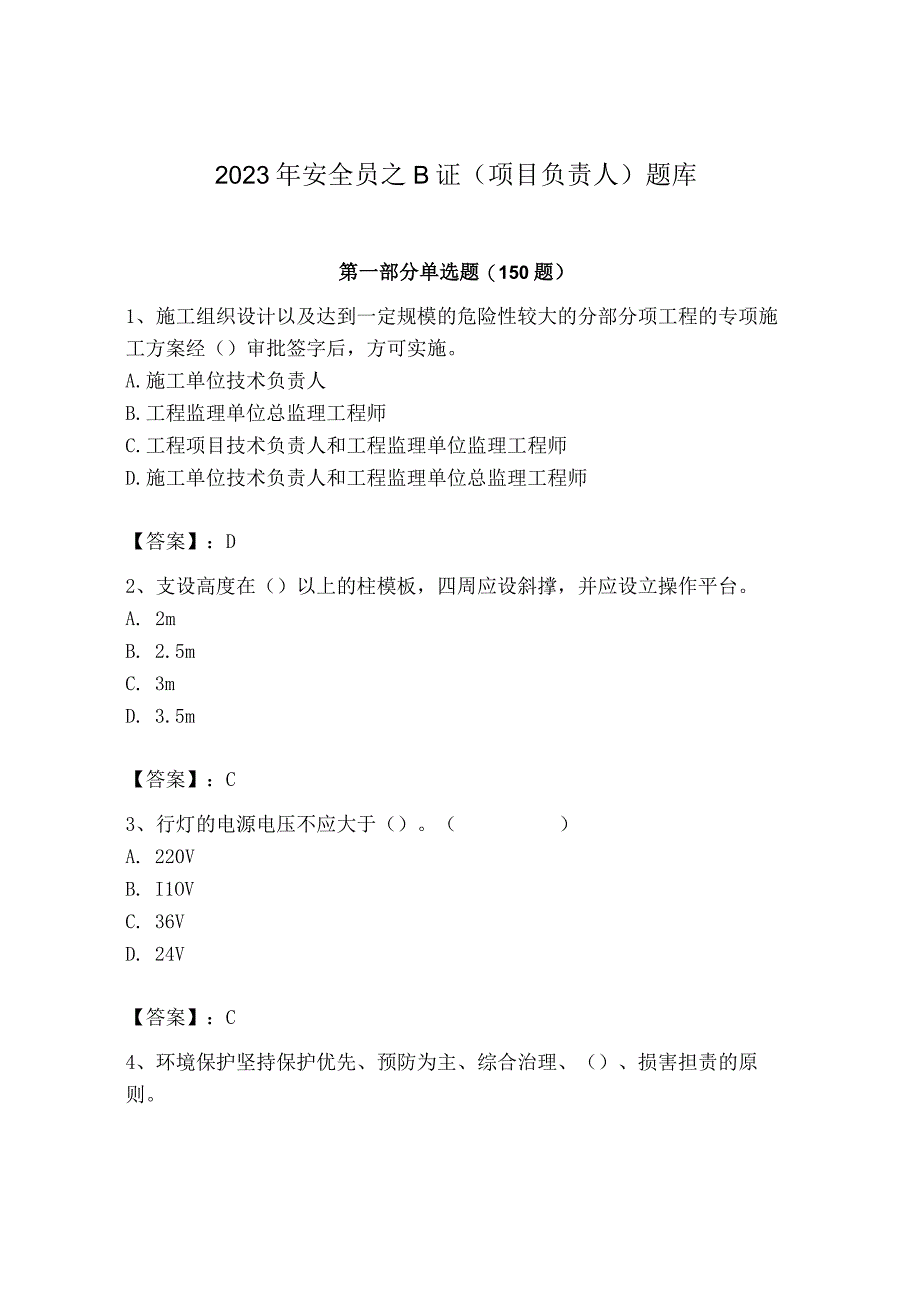 2023年安全员之B证（项目负责人）题库

第一部分单选题（150题）

1、施工组织设计以及达到一定规模的危险性较大的分部分项工程的专项施工方案经（）审批签字后，方可实施。
A.施工单位技术负责人
B.工程监理单位总监理工程师
C.工程项目技术负责人和工程监理单位监理工程师
D.施工单位技术负责人和工程监理单位总监理工程师

【答案】：D

2、支设高度在（）以上的柱模板，四周应设斜撑，并应设立操作平台。
A. 2m
B. 2.5m
C. 3m
D. 3.5m

【答案】：C

3、行灯的电源电压不应大于（）。（　　）
A. 220V
B. I10V
C. 36V
D. 24V

【答案】：C

4、环境保护坚持保护优先、预防为主、综合治理、（）、损害担责的原则。